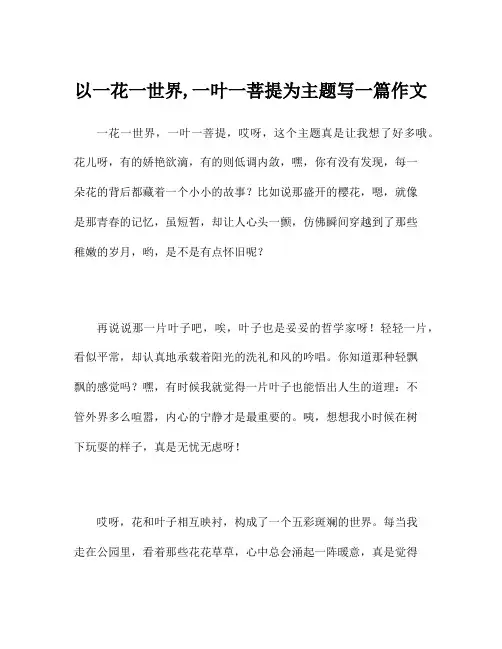 以一花一世界,一叶一菩提为主题写一篇作文

一花一世界，一叶一菩提，哎呀，这个主题真是让我想了好多哦。花儿呀，有的娇艳欲滴，有的则低调内敛，嘿，你有没有发现，每一朵花的背后都藏着一个小小的故事？比如说那盛开的樱花，嗯，就像是那青春的记忆，虽短暂，却让人心头一颤，仿佛瞬间穿越到了那些稚嫩的岁月，哟，是不是有点怀旧呢？

再说说那一片叶子吧，唉，叶子也是妥妥的哲学家呀！轻轻一片，看似平常，却认真地承载着阳光的洗礼和风的吟唱。你知道那种轻飘飘的感觉吗？嘿，有时候我就觉得一片叶子也能悟出人生的道理：不管外界多么喧嚣，内心的宁静才是最重要的。咦，想想我小时候在树下玩耍的样子，真是无忧无虑呀！

哎呀，花和叶子相互映衬，构成了一个五彩斑斓的世界。每当我走在公园里，看着那些花花草草，心中总会涌起一阵暖意，真是觉得